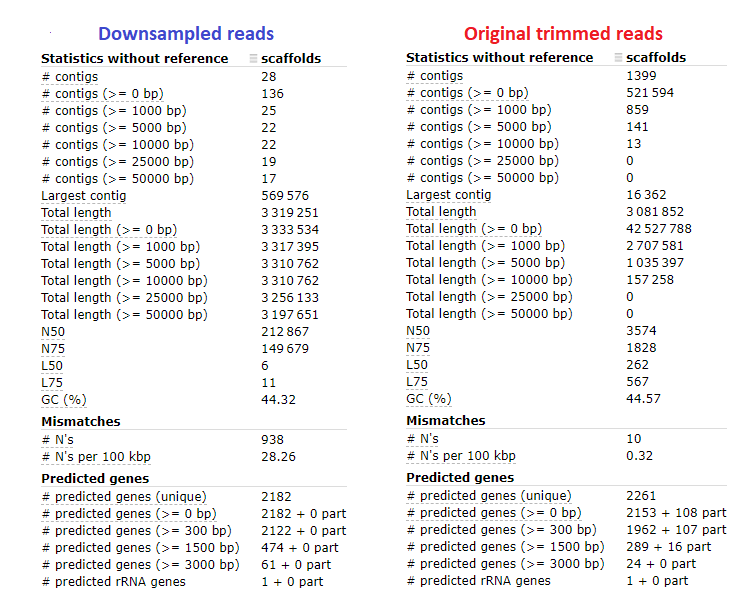 Downsampled reads

| Statistics without reference | scaffolds |
|---|---|
| # contigs | 28 |
| # contigs (>= 0 bp) | 136 |
| # contigs (>= 1000 bp) | 25 |
| # contigs (>= 5000 bp) | 22 |
| # contigs (>= 10000 bp) | 22 |
| # contigs (>= 25000 bp) | 19 |
| # contigs (>= 50000 bp) | 17 |
| Largest contig | 569 576 |
| Total length | 3 319 251 |
| Total length (>= 0 bp) | 3 333 534 |
| Total length (>= 1000 bp) | 3 317 395 |
| Total length (>= 5000 bp) | 3 310 762 |
| Total length (>= 10000 bp) | 3 310 762 |
| Total length (>= 25000 bp) | 3 256 133 |
| Total length (>= 50000 bp) | 3 197 651 |
| N50 | 212 867 |
| N75 | 149 679 |
| L50 | 6 |
| L75 | 11 |
| GC (%) | 44.32 |
| **Mismatches** | |
| # N's | 938 |
| # N's per 100 kbp | 28.26 |
| **Predicted genes** | |
| # predicted genes (unique) | 2182 |
| # predicted genes (>= 0 bp) | 2182 + 0 part |
| # predicted genes (>= 300 bp) | 2122 + 0 part |
| # predicted genes (>= 1500 bp) | 474 + 0 part |
| # predicted genes (>= 3000 bp) | 61 + 0 part |
| # predicted rRNA genes | 1 + 0 part |

Original trimmed reads

| Statistics without reference | scaffolds |
|---|---|
| # contigs | 1399 |
| # contigs (>= 0 bp) | 521 594 |
| # contigs (>= 1000 bp) | 859 |
| # contigs (>= 5000 bp) | 141 |
| # contigs (>= 10000 bp) | 13 |
| # contigs (>= 25000 bp) | 0 |
| # contigs (>= 50000 bp) | 0 |
| Largest contig | 16 362 |
| Total length | 3 081 852 |
| Total length (>= 0 bp) | 42 527 788 |
| Total length (>= 1000 bp) | 2 707 581 |
| Total length (>= 5000 bp) | 1 035 397 |
| Total length (>= 10000 bp) | 157 258 |
| Total length (>= 25000 bp) | 0 |
| Total length (>= 50000 bp) | 0 |
| N50 | 3574 |
| N75 | 1828 |
| L50 | 262 |
| L75 | 567 |
| GC (%) | 44.57 |
| **Mismatches** | |
| # N's | 10 |
| # N's per 100 kbp | 0.32 |
| **Predicted genes** | |
| # predicted genes (unique) | 2261 |
| # predicted genes (>= 0 bp) | 2153 + 108 part |
| # predicted genes (>= 300 bp) | 1962 + 107 part |
| # predicted genes (>= 1500 bp) | 289 + 16 part |
| # predicted genes (>= 3000 bp) | 24 + 0 part |
| # predicted rRNA genes | 1 + 0 part |